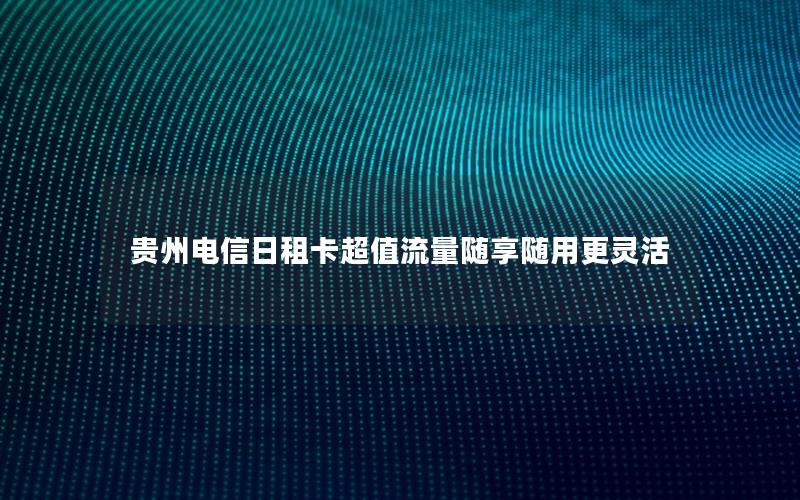 贵州电信日租卡超值流量随享随用更灵活